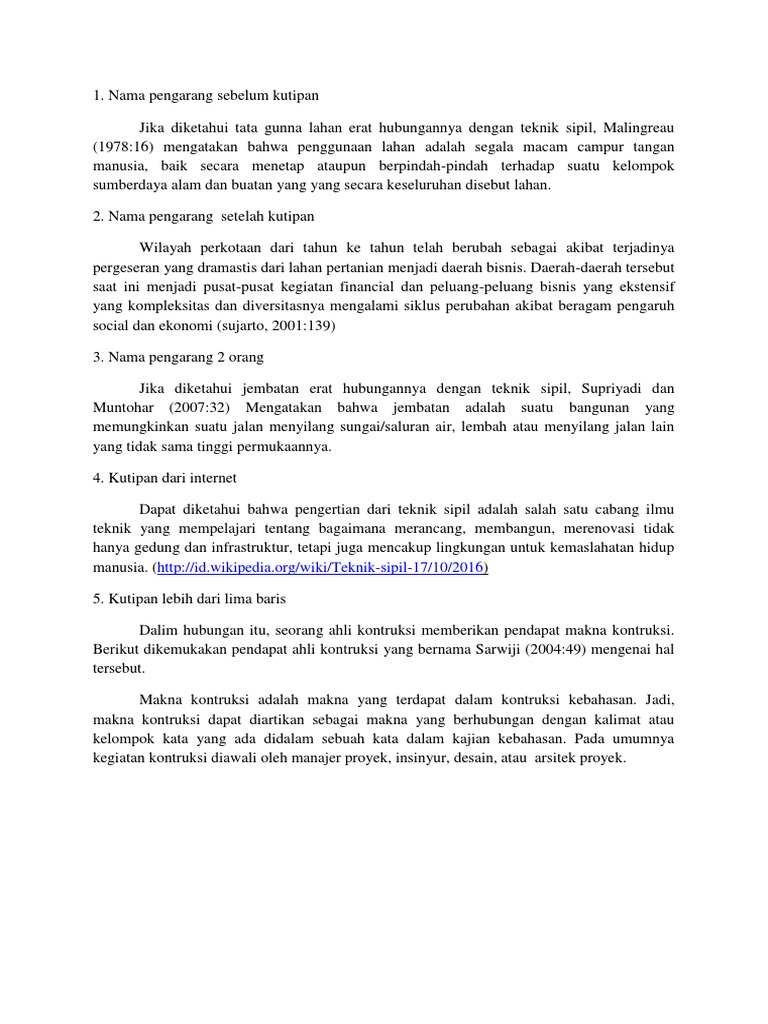 1. Nama pengarang sebelum kutipan

Jika diketahui tata gunna lahan erat hubungannya dengan teknik sipil, Malingreau (1978:16) mengatakan bahwa penggunaan lahan adalah segala macam campur tangan manusia, baik secara menetap ataupun berpindah-pindah terhadap suatu kelompok sumberdaya alam dan buatan yang yang secara keseluruhan disebut lahan.

2. Nama pengarang setelah kutipan

Wilayah perkotaan dari tahun ke tahun telah berubah sebagai akibat terjadinya pergeseran yang dramastis dari lahan pertanian menjadi daerah bisnis. Daerah-daerah tersebut saat ini menjadi pusat-pusat kegiatan financial dan peluang-peluang bisnis yang ekstensif yang kompleksitas dan diversitasnya mengalami siklus perubahan akibat beragam pengaruh social dan ekonomi (sujarto, 2001:139)

3. Nama pengarang 2 orang

Jika diketahui jembatan erat hubungannya dengan teknik sipil, Supriyadi dan Muntohar (2007:32) Mengatakan bahwa jembatan adalah suatu bangunan yang memungkinkan suatu jalan menyilang sungai/saluran air, lembah atau menyilang jalan lain yang tidak sama tinggi permukaannya.

4. Kutipan dari internet

Dapat diketahui bahwa pengertian dari teknik sipil adalah salah satu cabang ilmu teknik yang mempelajari tentang bagaimana merancang, membangun, merenovasi tidak hanya gedung dan infrastruktur, tetapi juga mencakup lingkungan untuk kemaslahatan hidup manusia. (http://id.wikipedia.org/wiki/Teknik-sipil-17/10/2016)

5. Kutipan lebih dari lima baris

Dalim hubungan itu, seorang ahli kontruksi memberikan pendapat makna kontruksi. Berikut dikemukakan pendapat ahli kontruksi yang bernama Sarwiji (2004:49) mengenai hal tersebut.

Makna kontruksi adalah makna yang terdapat dalam kontruksi kebahasan. Jadi, makna kontruksi dapat diartikan sebagai makna yang berhubungan dengan kalimat atau kelompok kata yang ada didalam sebuah kata dalam kajian kebahasan. Pada umumnya kegiatan kontruksi diawali oleh manajer proyek, insinyur, desain, atau arsitek proyek.